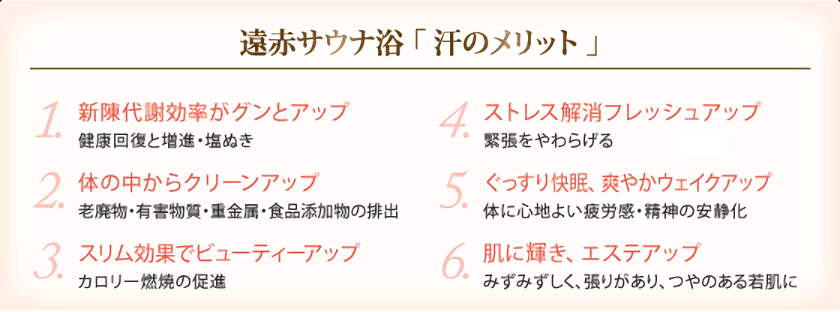 遠赤サウナ浴「 汗のメリット 」

1. 新陳代謝効率がグンとアップ
健康回復と増進・塩ぬき

2. 体の中からクリーンアップ
老廃物・有害物質・重金属・食品添加物の排出

3. スリム効果でビューティーアップ
カロリー燃焼の促進

4. ストレス解消フレッシュアップ
緊張をやわらげる

5. ぐっすり快眠、爽やかウェイクアップ
体に心地よい疲労感・精神の安静化

6. 肌に輝き、エステアップ
みずみずしく、張りがあり、つやのある若肌に